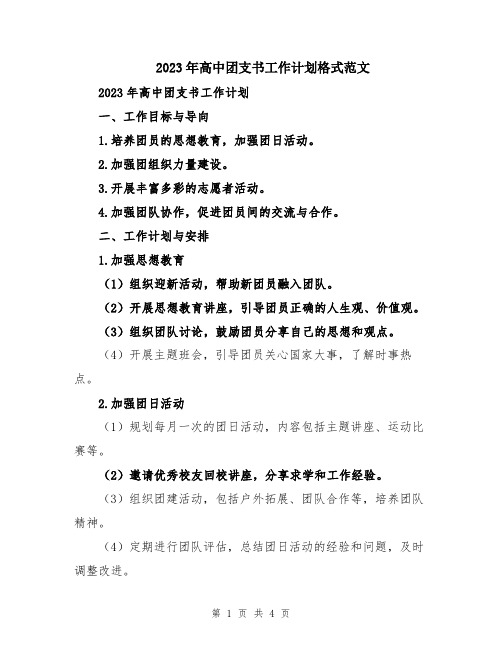 2023年高中团支书工作计划格式范文

2023年高中团支书工作计划

一、工作目标与导向

1.培养团员的思想教育，加强团日活动。

2.加强团组织力量建设。

3.开展丰富多彩的志愿者活动。

4.加强团队协作，促进团员间的交流与合作。

二、工作计划与安排

1.加强思想教育

（1）组织迎新活动，帮助新团员融入团队。

（2）开展思想教育讲座，引导团员正确的人生观、价值观。

（3）组织团队讨论，鼓励团员分享自己的思想和观点。

（4）开展主题班会，引导团员关心国家大事，了解时事热点。

2.加强团日活动

（1）规划每月一次的团日活动，内容包括主题讲座、运动比赛等。

（2）邀请优秀校友回校讲座，分享求学和工作经验。

（3）组织团建活动，包括户外拓展、团队合作等，培养团队精神。

（4）定期进行团队评估，总结团日活动的经验和问题，及时调整改进。

第 1 页 共 4 页